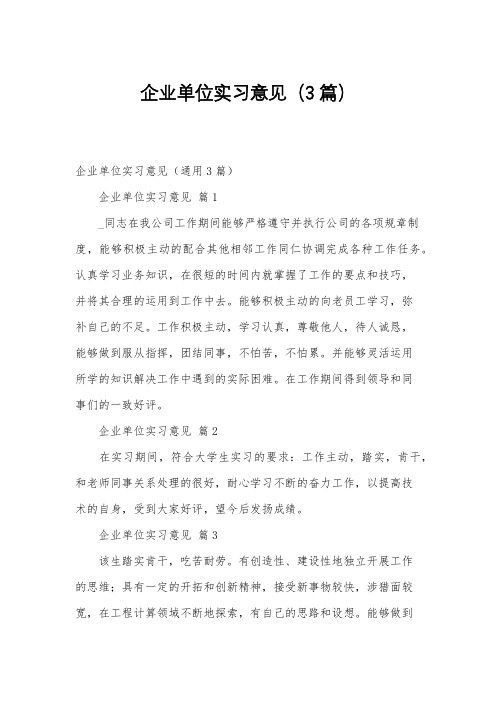 企业单位实习意见（3篇）

企业单位实习意见（通用3篇）

企业单位实习意见 篇1

_同志在我公司工作期间能够严格遵守并执行公司的各项规章制度，能够积极主动的配合其他相邻工作同仁协调完成各种工作任务。认真学习业务知识，在很短的时间内就掌握了工作的要点和技巧，并将其合理的运用到工作中去。能够积极主动的向老员工学习，弥补自己的不足。工作积极主动，学习认真，尊敬他人，待人诚恳，能够做到服从指挥，团结同事，不怕苦，不怕累。并能够灵活运用所学的知识解决工作中遇到的实际困难。在工作期间得到领导和同事们的一致好评。

企业单位实习意见 篇2

在实习期间，符合大学生实习的要求：工作主动，踏实，肯干，和老师同事关系处理的很好，耐心学习不断的奋力工作，以提高技术的自身，受到大家好评，望今后发扬成绩。

企业单位实习意见 篇3

该生踏实肯干，吃苦耐劳。有创造性、建设性地独立开展工作的思维；具有一定的开拓和创新精神，接受新事物较快，涉猎面较宽，在工程计算领域不断地探索，有自己的思路和设想。能够做到